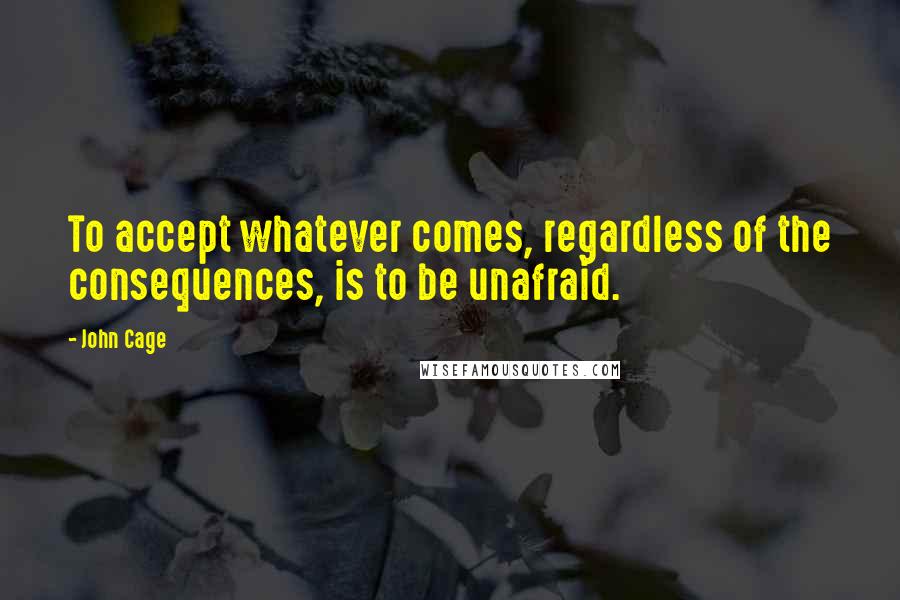 To accept whatever comes, regardless of the consequences, is to be unafraid.

- John Cage

WISEFAMOUSQUOTES.COM